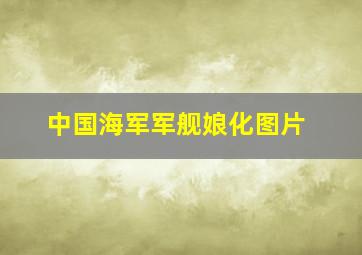 中国海军军舰娘化图片